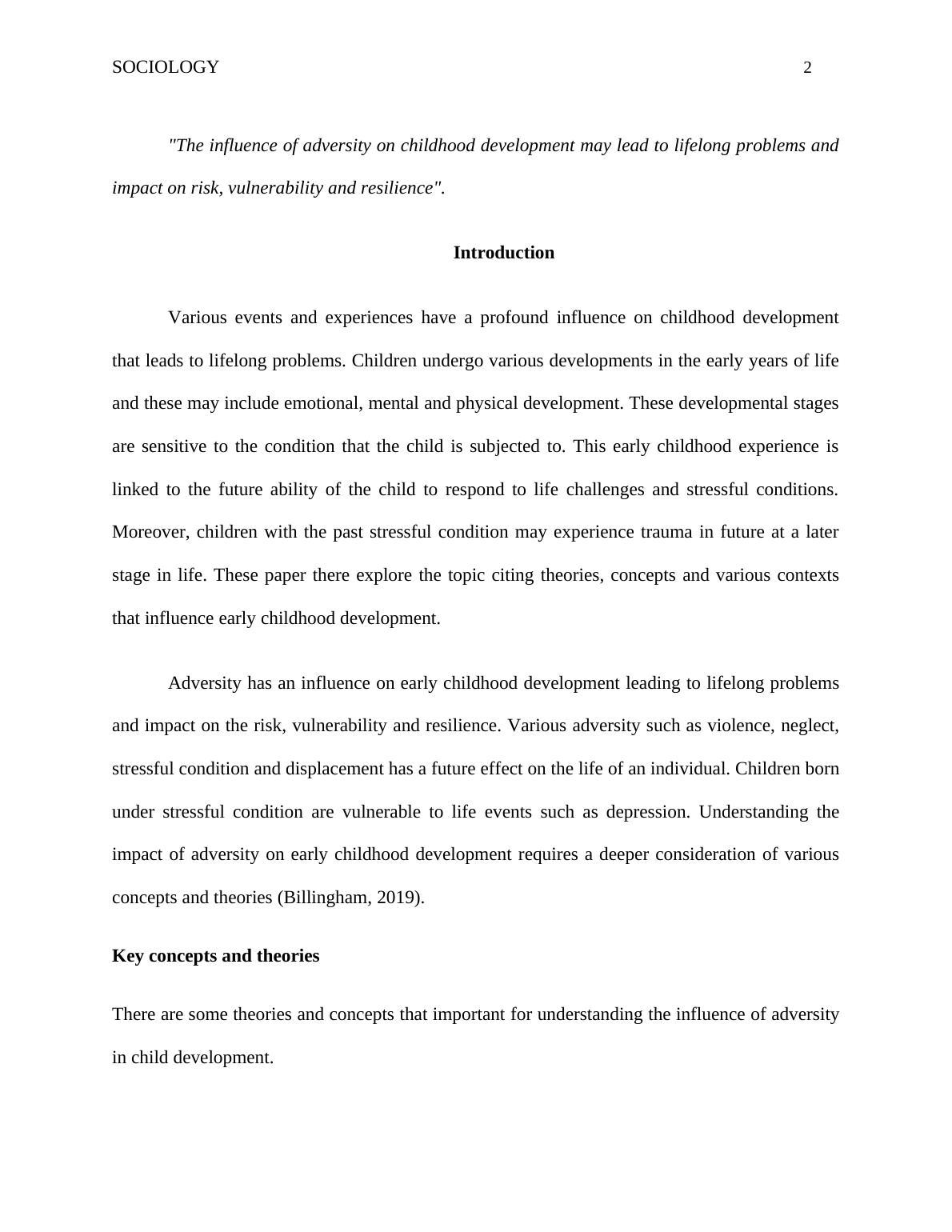 SOCIOLOGY 2

"The influence of adversity on childhood development may lead to lifelong problems and impact on risk, vulnerability and resilience".

Introduction

Various events and experiences have a profound influence on childhood development that leads to lifelong problems. Children undergo various developments in the early years of life and these may include emotional, mental and physical development. These developmental stages are sensitive to the condition that the child is subjected to. This early childhood experience is linked to the future ability of the child to respond to life challenges and stressful conditions. Moreover, children with the past stressful condition may experience trauma in future at a later stage in life. These paper there explore the topic citing theories, concepts and various contexts that influence early childhood development.

Adversity has an influence on early childhood development leading to lifelong problems and impact on the risk, vulnerability and resilience. Various adversity such as violence, neglect, stressful condition and displacement has a future effect on the life of an individual. Children born under stressful condition are vulnerable to life events such as depression. Understanding the impact of adversity on early childhood development requires a deeper consideration of various concepts and theories (Billingham, 2019).

Key concepts and theories

There are some theories and concepts that important for understanding the influence of adversity in child development.